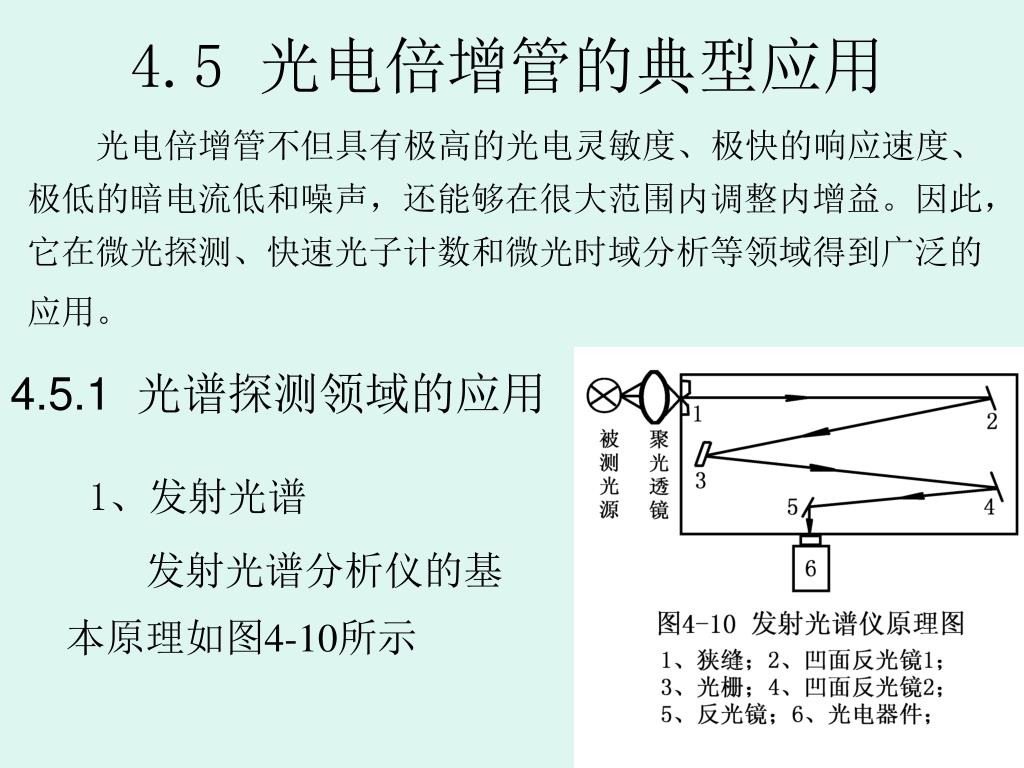 4.5 光电倍增管的典型应用

光电倍增管不但具有极高的光电灵敏度、极快的响应速度、极低的暗电流低和噪声，还能够在很大范围内调整内增益。因此，它在微光探测、快速光子计数和微光时域分析等领域得到广泛的应用。

4.5.1 光谱探测领域的应用

1、发射光谱

发射光谱分析仪的基本原理如图4-10所示

被测光源

聚光透镜

1

2

3

4

5

6

图4-10 发射光谱仪原理图

1、狭缝；2、凹面反光镜1；
3、光栅；4、凹面反光镜2；
5、反光镜；6、光电器件；